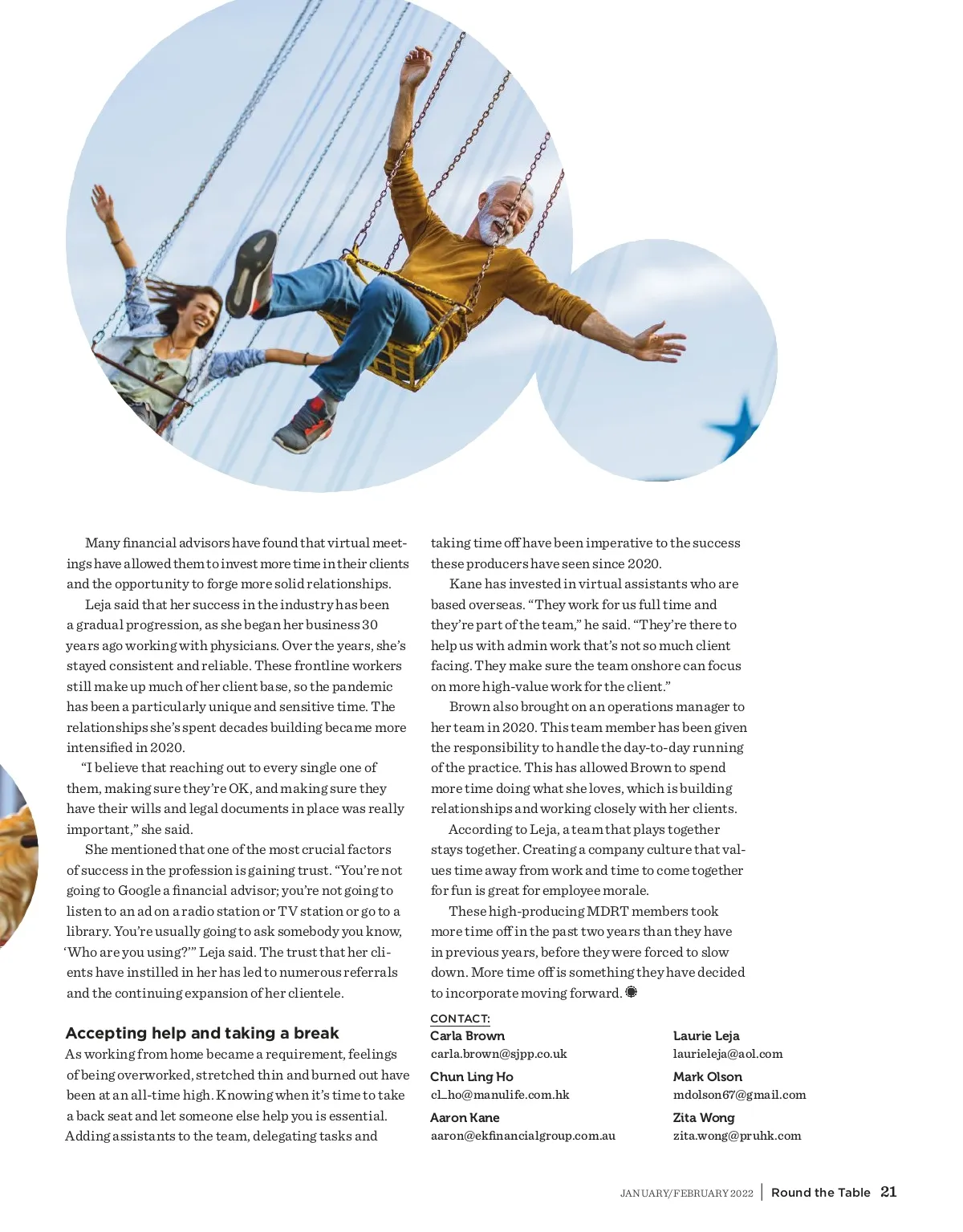 Many financial advisors have found that virtual meetings have allowed them to invest more time in their clients and the opportunity to forge more solid relationships.

Leja said that her success in the industry has been a gradual progression, as she began her business 30 years ago working with physicians. Over the years, she's stayed consistent and reliable. These frontline workers still make up much of her client base, so the pandemic has been a particularly unique and sensitive time. The relationships she's spent decades building became more intensified in 2020.

"I believe that reaching out to every single one of them, making sure they're OK, and making sure they have their wills and legal documents in place was really important," she said.

She mentioned that one of the most crucial factors of success in the profession is gaining trust. "You're not going to Google a financial advisor; you're not going to listen to an ad on a radio station or TV station or go to a library. You're usually going to ask somebody you know, 'Who are you using?'" Leja said. The trust that her clients have instilled in her has led to numerous referrals and the continuing expansion of her clientele.

Accepting help and taking a break

As working from home became a requirement, feelings of being overworked, stretched thin and burned out have been at an all-time high. Knowing when it's time to take a back seat and let someone else help you is essential. Adding assistants to the team, delegating tasks and taking time off have been imperative to the success these producers have seen since 2020.

Kane has invested in virtual assistants who are based overseas. "They work for us full time and they're part of the team," he said. "They're there to help us with admin work that's not so much client facing. They make sure the team onshore can focus on more high-value work for the client."

Brown also brought on an operations manager to her team in 2020. This team member has been given the responsibility to handle the day-to-day running of the practice. This has allowed Brown to spend more time doing what she loves, which is building relationships and working closely with her clients.

According to Leja, a team that plays together stays together. Creating a company culture that values time away from work and time to come together for fun is great for employee morale.

These high-producing MDRT members took more time off in the past two years than they have in previous years, before they were forced to slow down. More time off is something they have decided to incorporate moving forward.

CONTACT:
Carla Brown
carla.brown@sjpp.co.uk
Chun Ling Ho
cl_ho@manulife.com.hk
Aaron Kane
aaron@ekfinancialgroup.com.au
Laurie Leja
laurieleja@aol.com
Mark Olson
mdolson67@gmail.com
Zita Wong
zita.wong@pruhk.com

JANUARY/FEBRUARY 2022 | Round the Table 21